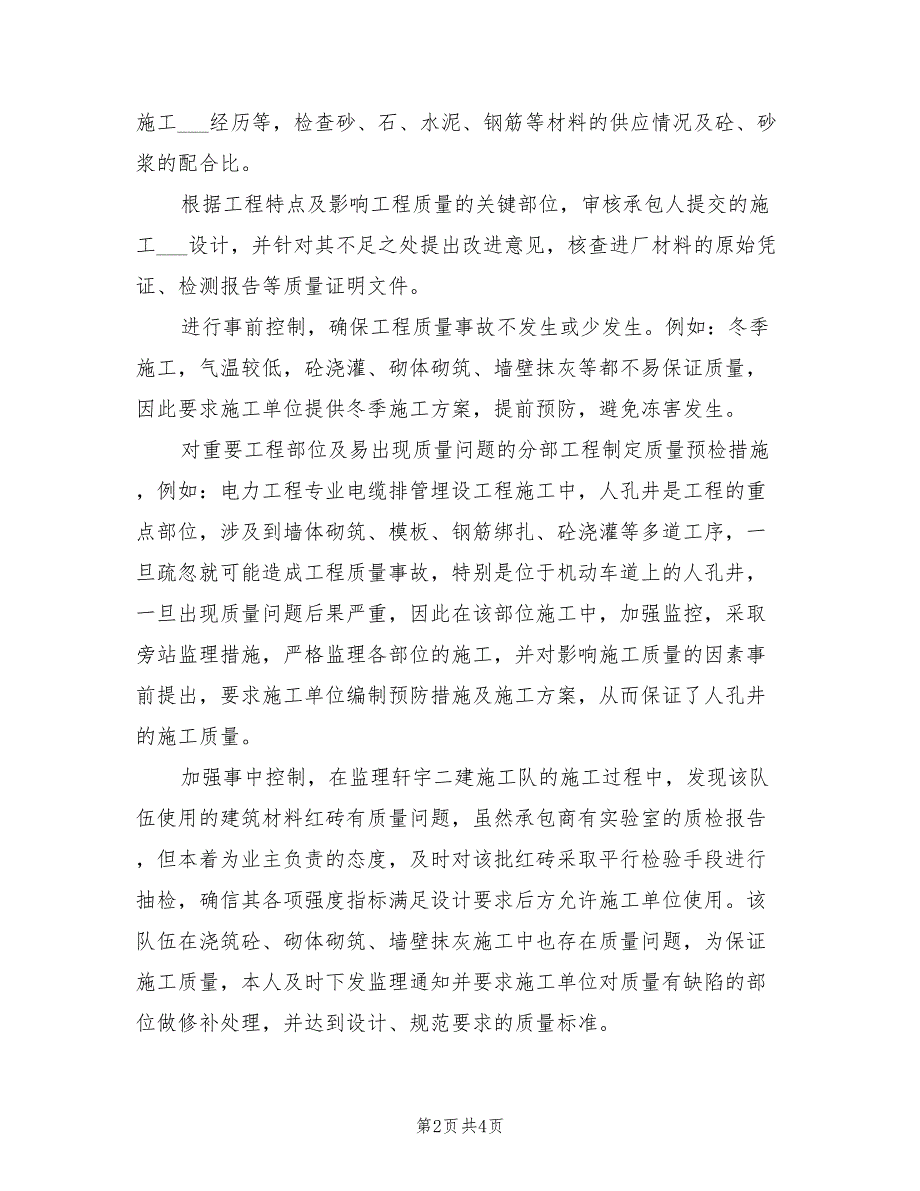 施工___经历等，检查砂、石、水泥、钢筋等材料的供应情况及砼、砂浆的配合比。

根据工程特点及影响工程质量的关键部位，审核承包人提交的施工___设计，并针对其不足之处提出改进意见，核查进厂材料的原始凭证、检测报告等质量证明文件。

进行事前控制，确保工程质量事故不发生或少发生。例如：冬季施工，气温较低，砼浇灌、砌体砌筑、墙壁抹灰等都不易保证质量，因此要求施工单位提供冬季施工方案，提前预防，避免冻害发生。

对重要工程部位及易出现质量问题的分部工程制定质量预检措施，例如：电力工程专业电缆排管埋设工程施工中，人孔井是工程的重点部位，涉及到墙体砌筑、模板、钢筋绑扎、砼浇灌等多道工序，一旦疏忽就可能造成工程质量事故，特别是位于机动车道上的人孔井，一旦出现质量问题后果严重，因此在该部位施工中，加强监控，采取旁站监理措施，严格监理各部位的施工，并对影响施工质量的因素事前提出，要求施工单位编制预防措施及施工方案，从而保证了人孔井的施工质量。

加强事中控制，在监理轩宇二建施工队的施工过程中，发现该队伍使用的建筑材料红砖有质量问题，虽然承包商有实验室的质检报告，但本着为业主负责的态度，及时对该批红砖采取平行检验手段进行抽检，确信其各项强度指标满足设计要求后方允许施工单位使用。该队伍在浇筑砼、砌体砌筑、墙壁抹灰施工中也存在质量问题，为保证施工质量，本人及时下发监理通知并要求施工单位对质量有缺陷的部位做修补处理，并达到设计、规范要求的质量标准。

第2页 共4页